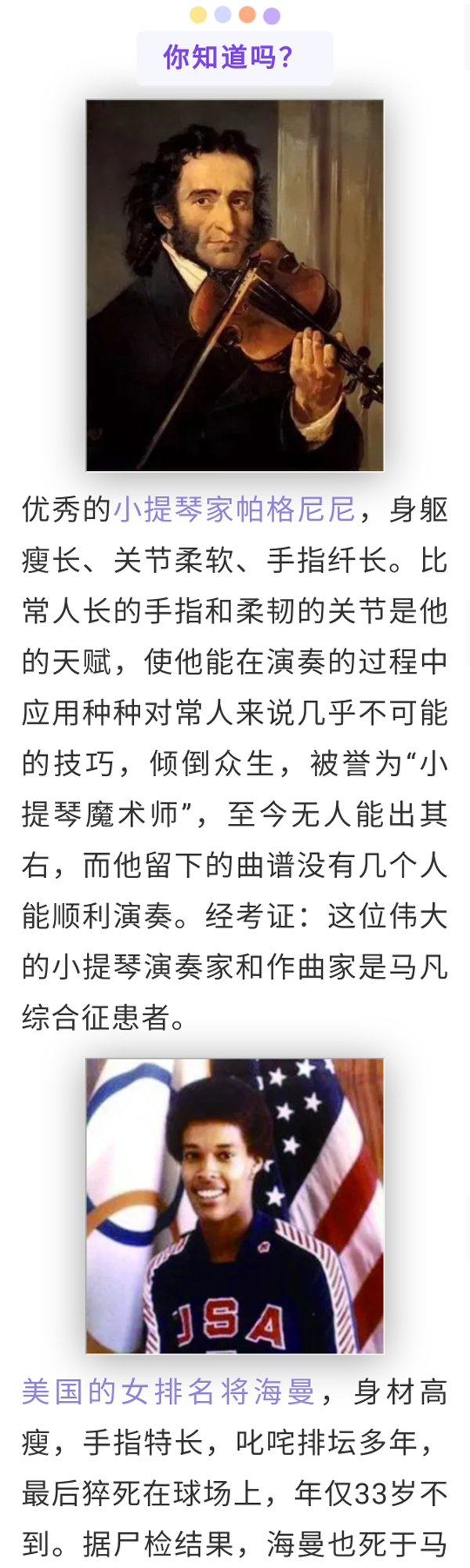 你知道吗？

优秀的小提琴家帕格尼尼，身躯瘦长、关节柔软、手指纤长。比常人长的手指和柔韧的关节是他的天赋，使他能在演奏的过程中应用种种对常人来说几乎不可能的技巧，倾倒众生，被誉为“小提琴魔术师”，至今无人能出其右，而他留下的曲谱没有几个人能顺利演奏。经考证：这位伟大的小提琴演奏家和作曲家是马凡综合征患者。

USA

美国的女排名将海曼，身材高瘦，手指特长，叱咤排坛多年，最后猝死在球场上，年仅33岁不到。据尸检结果，海曼也死于马